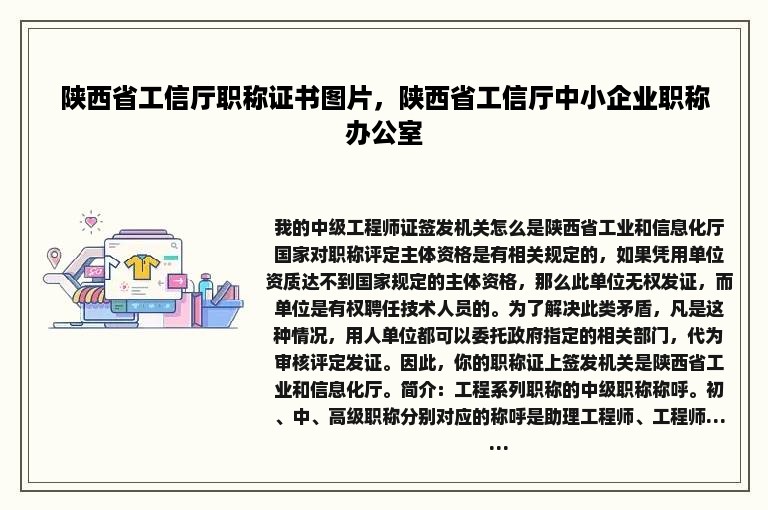 陕西省工信厅职称证书图片，陕西省工信厅中小企业职称办公室

我的中级工程师证签发机关怎么是陕西省工业和信息化厅国家对职称评定主体资格是有相关规定的，如果凭用单位资质达不到国家规定的主体资格，那么此单位无权发证，而单位是有权聘任技术人员的。为了解决此类矛盾，凡是这种情况，用人单位都可以委托政府指定的相关部门，代为审核评定发证。因此，你的职称证上签发机关是陕西省工业和信息化厅。简介：工程系列职称的中级职称称呼。初、中、高级职称分别对应的称呼是助理工程师、工程师......